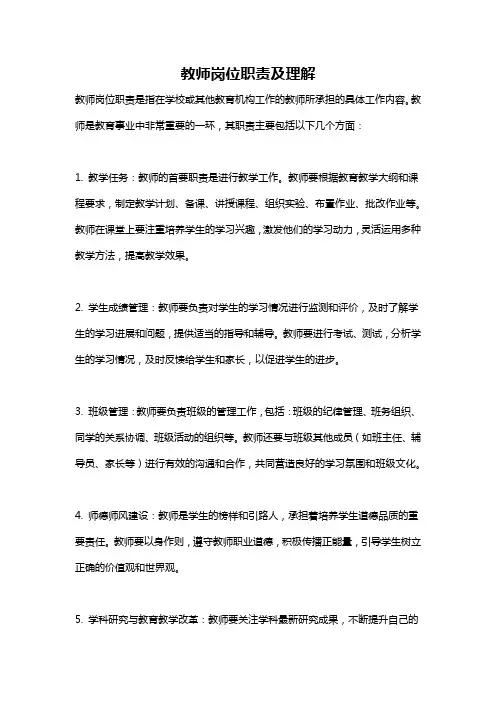 教师岗位职责及理解

教师岗位职责是指在学校或其他教育机构工作的教师所承担的具体工作内容。教师是教育事业中非常重要的一环，其职责主要包括以下几个方面：

1. 教学任务：教师的首要职责是进行教学工作。教师要根据教育教学大纲和课程要求，制定教学计划、备课、讲授课程、组织实验、布置作业、批改作业等。教师在课堂上要注重培养学生的学习兴趣，激发他们的学习动力，灵活运用多种教学方法，提高教学效果。

2. 学生成绩管理：教师要负责对学生的学习情况进行监测和评价，及时了解学生的学习进展和问题，提供适当的指导和辅导。教师要进行考试、测试，分析学生的学习情况，及时反馈给学生和家长，以促进学生的进步。

3. 班级管理：教师要负责班级的管理工作，包括：班级的纪律管理、班务组织、同学的关系协调、班级活动的组织等。教师还要与班级其他成员（如班主任、辅导员、家长等）进行有效的沟通和合作，共同营造良好的学习氛围和班级文化。

4. 师德师风建设：教师是学生的榜样和引路人，承担着培养学生道德品质的重要责任。教师要以身作则，遵守教师职业道德，积极传播正能量，引导学生树立正确的价值观和世界观。

5. 学科研究与教育教学改革：教师要关注学科最新研究成果，不断提升自己的